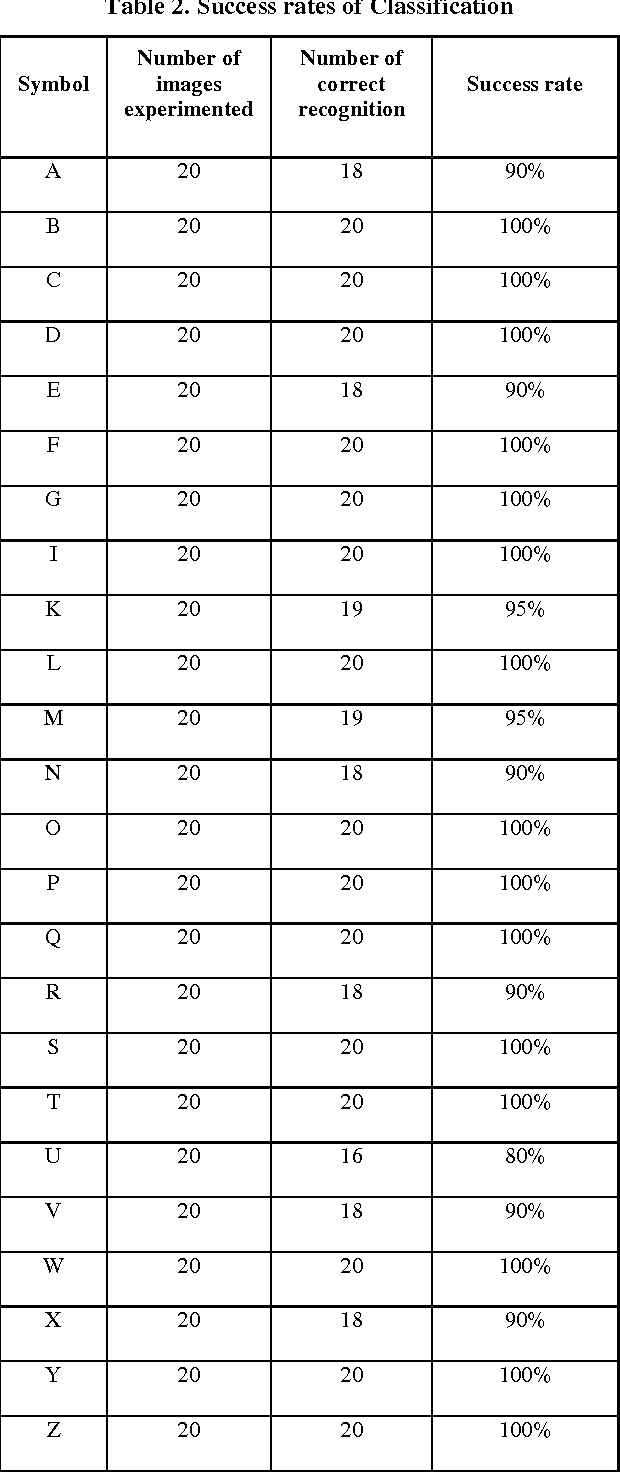 Table 2. Success rates of Classification

| Symbol | Number of images experimented | Number of correct recognition | Success rate |
|---|---|---|---|
| A | 20 | 18 | 90% |
| B | 20 | 20 | 100% |
| C | 20 | 20 | 100% |
| D | 20 | 20 | 100% |
| E | 20 | 18 | 90% |
| F | 20 | 20 | 100% |
| G | 20 | 20 | 100% |
| I | 20 | 20 | 100% |
| K | 20 | 19 | 95% |
| L | 20 | 20 | 100% |
| M | 20 | 19 | 95% |
| N | 20 | 18 | 90% |
| O | 20 | 20 | 100% |
| P | 20 | 20 | 100% |
| Q | 20 | 20 | 100% |
| R | 20 | 18 | 90% |
| S | 20 | 20 | 100% |
| T | 20 | 20 | 100% |
| U | 20 | 16 | 80% |
| V | 20 | 18 | 90% |
| W | 20 | 20 | 100% |
| X | 20 | 18 | 90% |
| Y | 20 | 20 | 100% |
| Z | 20 | 20 | 100% |